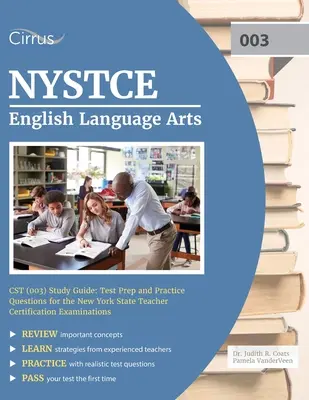 Cirrus

003

NYSTCE

English Language Arts

CST (003) Study Guide: Test Prep and Practice Questions for the New York State Teacher Certification Examinations

REVIEW important concepts

LEARN strategies from experienced teachers

PRACTICE with realistic test questions

PASS your test the first time

Dr. Judith R. Coats
Pamela VanderVeen